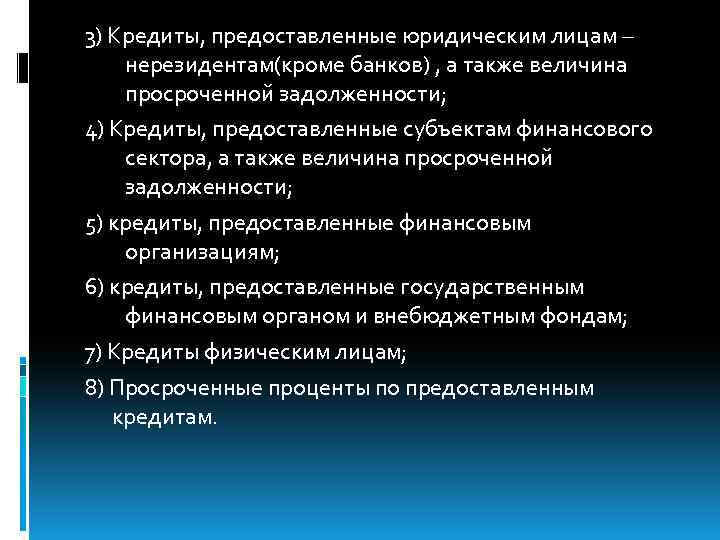 3) Кредиты, предоставленные юридическим лицам – нерезидентам(кроме банков) , а также величина просроченной задолженности;

4) Кредиты, предоставленные субъектам финансового сектора, а также величина просроченной задолженности;

5) кредиты, предоставленные финансовым организациям;

6) кредиты, предоставленные государственным финансовым органом и внебюджетным фондам;

7) Кредиты физическим лицам;

8) Просроченные проценты по предоставленным кредитам.